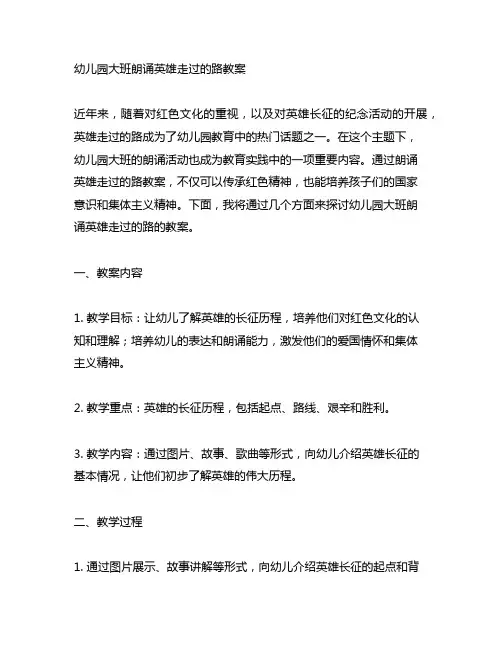 幼儿园大班朗诵英雄走过的路教案

近年来，随着对红色文化的重视，以及对英雄长征的纪念活动的开展，英雄走过的路成为了幼儿园教育中的热门话题之一。在这个主题下，幼儿园大班的朗诵活动也成为教育实践中的一项重要内容。通过朗诵英雄走过的路教案，不仅可以传承红色精神，也能培养孩子们的国家意识和集体主义精神。下面，我将通过几个方面来探讨幼儿园大班朗诵英雄走过的路的教案。

一、教案内容

1. 教学目标：让幼儿了解英雄的长征历程，培养他们对红色文化的认知和理解；培养幼儿的表达和朗诵能力，激发他们的爱国情怀和集体主义精神。

2. 教学重点：英雄的长征历程，包括起点、路线、艰辛和胜利。

3. 教学内容：通过图片、故事、歌曲等形式，向幼儿介绍英雄长征的基本情况，让他们初步了解英雄的伟大历程。

二、教学过程

1. 通过图片展示、故事讲解等形式，向幼儿介绍英雄长征的起点和背